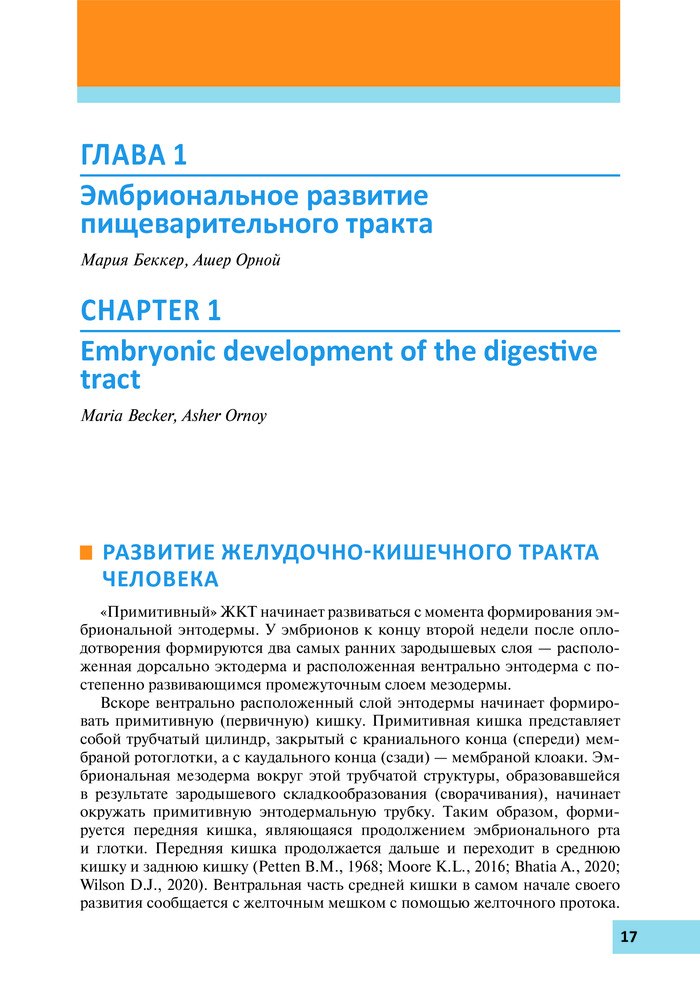 ГЛАВА 1

Эмбриональное развитие пищеварительного тракта

Мария Беккер, Ашер Орной

CHAPTER 1

Embryonic development of the digestive tract

Maria Becker, Asher Ornoy

РАЗВИТИЕ ЖЕЛУДОЧНО-КИШЕЧНОГО ТРАКТА ЧЕЛОВЕКА

«Примитивный» ЖКТ начинает развиваться с момента формирования эмбриональной энтодермы. У эмбрионов к концу второй недели после оплодотворения формируются два самых ранних зародышевых слоя — расположенная дорсально эктодерма и расположенная вентрально энтодерма с постепенно развивающимся промежуточным слоем мезодермы.

Вскоре вентрально расположенный слой энтодермы начинает формировать примитивную (первичную) кишку. Примитивная кишка представляет собой трубчатый цилиндр, закрытый с краниального конца (спереди) мембраной ротоглотки, а с каудального конца (сзади) — мембраной клоаки. Эмбриональная мезодерма вокруг этой трубчатой структуры, образовавшейся в результате зародышевого складкообразования (сворачивания), начинает окружать примитивную энтодермальную трубку. Таким образом, формируется передняя кишка, являющаяся продолжением эмбрионального рта и глотки. Передняя кишка продолжается дальше и переходит в среднюю кишку и заднюю кишку (Petten B.M., 1968; Moore K.L., 2016; Bhatia A., 2020; Wilson D.J., 2020). Вентральная часть средней кишки в самом начале своего развития сообщается с желточным мешком с помощью желточного протока.

17